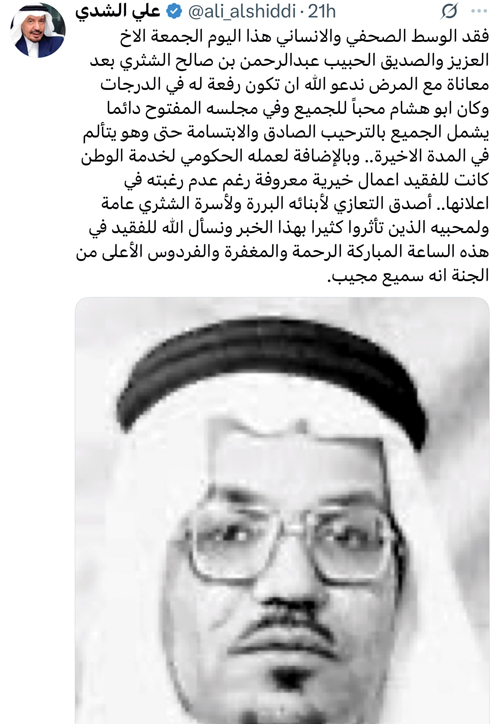 علي الشدي @ali_alshiddi · 21h

فقد الوسط الصحفي والانساني هذا اليوم الجمعة الاخ العزيز والصديق الحبيب عبدالرحمن بن صالح الشثري بعد معاناة مع المرض ندعو الله ان تكون رفعة له في الدرجات وكان ابو هشام محباً للجميع وفي مجلسه المفتوح دائما يشمل الجميع بالترحيب الصادق والابتسامة حتى وهو يتألم في المدة الاخيرة.. وبالإضافة لعمله الحكومي لخدمة الوطن كانت للفقيد اعمال خيرية معروفة رغم عدم رغبته في اعلانها.. أصدق التعازي لأبنائه البررة ولأسرة الشثري عامة ولمحبيه الذين تأثروا كثيرا بهذا الخبر ونسأل الله للفقيد في هذه الساعة المباركة الرحمة والمغفرة والفردوس الأعلى من الجنة انه سميع مجيب.